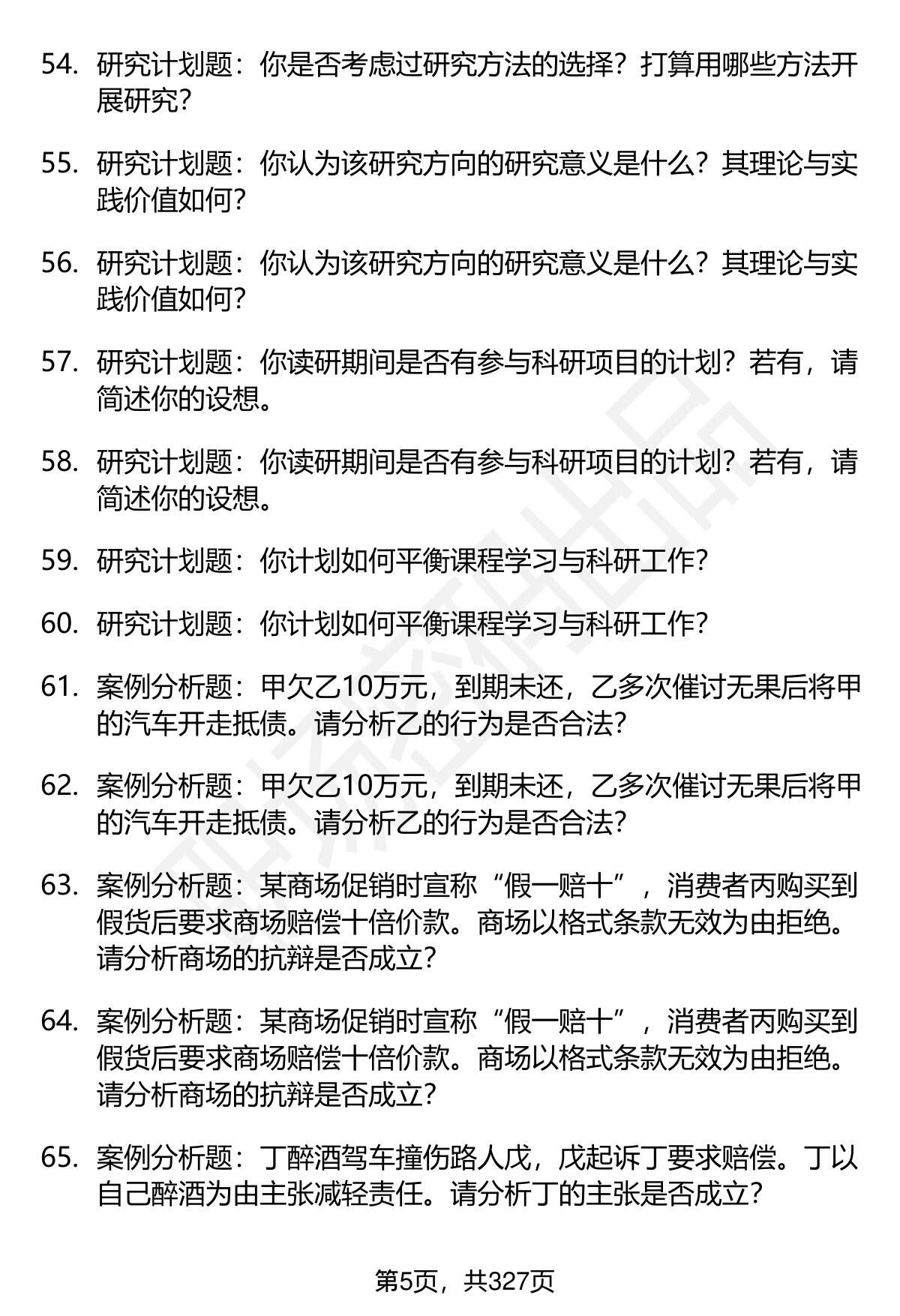 54. 研究计划题：你是否考虑过研究方法的选择？打算用哪些方法开展研究？

55. 研究计划题：你认为该研究方向的研究意义是什么？其理论与实践价值如何？

56. 研究计划题：你认为该研究方向的研究意义是什么？其理论与实践价值如何？

57. 研究计划题：你读研期间是否有参与科研项目的计划？若有，请简述你的设想。

58. 研究计划题：你读研期间是否有参与科研项目的计划？若有，请简述你的设想。

59. 研究计划题：你计划如何平衡课程学习与科研工作？

60. 研究计划题：你计划如何平衡课程学习与科研工作？

61. 案例分析题：甲欠乙10万元，到期未还，乙多次催讨无果后将甲的汽车开走抵债。请分析乙的行为是否合法？

62. 案例分析题：甲欠乙10万元，到期未还，乙多次催讨无果后将甲的汽车开走抵债。请分析乙的行为是否合法？

63. 案例分析题：某商场促销时宣称“假一赔十”，消费者丙购买到假货后要求商场赔偿十倍价款。商场以格式条款无效为由拒绝。请分析商场的抗辩是否成立？

64. 案例分析题：某商场促销时宣称“假一赔十”，消费者丙购买到假货后要求商场赔偿十倍价款。商场以格式条款无效为由拒绝。请分析商场的抗辩是否成立？

65. 案例分析题：丁醉酒驾车撞伤路人戊，戊起诉丁要求赔偿。丁以自己醉酒为由主张减轻责任。请分析丁的主张是否成立？

第5页，共327页